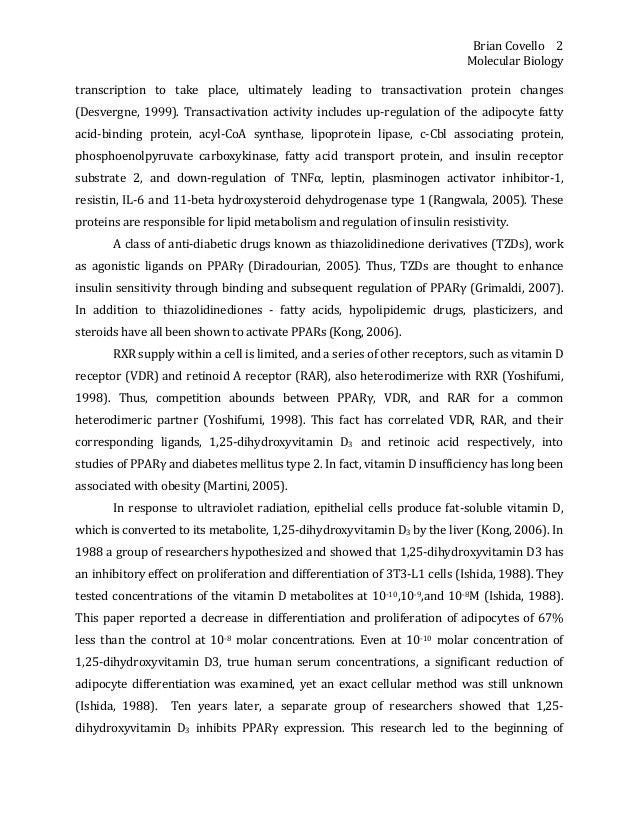 Brian Covello 2
Molecular Biology

transcription to take place, ultimately leading to transactivation protein changes (Desvergne, 1999). Transactivation activity includes up-regulation of the adipocyte fatty acid-binding protein, acyl-CoA synthase, lipoprotein lipase, c-Cbl associating protein, phosphoenolpyruvate carboxykinase, fatty acid transport protein, and insulin receptor substrate 2, and down-regulation of TNFα, leptin, plasminogen activator inhibitor-1, resistin, IL-6 and 11-beta hydroxysteroid dehydrogenase type 1 (Rangwala, 2005). These proteins are responsible for lipid metabolism and regulation of insulin resistivity.

A class of anti-diabetic drugs known as thiazolidinedione derivatives (TZDs), work as agonistic ligands on PPARγ (Diradourian, 2005). Thus, TZDs are thought to enhance insulin sensitivity through binding and subsequent regulation of PPARγ (Grimaldi, 2007). In addition to thiazolidinediones - fatty acids, hypolipidemic drugs, plasticizers, and steroids have all been shown to activate PPARs (Kong, 2006).

RXR supply within a cell is limited, and a series of other receptors, such as vitamin D receptor (VDR) and retinoid A receptor (RAR), also heterodimerize with RXR (Yoshifumi, 1998). Thus, competition abounds between PPARγ, VDR, and RAR for a common heterodimeric partner (Yoshifumi, 1998). This fact has correlated VDR, RAR, and their corresponding ligands, 1,25-dihydroxyvitamin $D_3$ and retinoic acid respectively, into studies of PPARγ and diabetes mellitus type 2. In fact, vitamin D insufficiency has long been associated with obesity (Martini, 2005).

In response to ultraviolet radiation, epithelial cells produce fat-soluble vitamin D, which is converted to its metabolite, 1,25-dihydroxyvitamin $D_3$ by the liver (Kong, 2006). In 1988 a group of researchers hypothesized and showed that 1,25-dihydroxyvitamin D3 has an inhibitory effect on proliferation and differentiation of 3T3-L1 cells (Ishida, 1988). They tested concentrations of the vitamin D metabolites at $10^{-10}$,$10^{-9}$,and $10^{-8}$M (Ishida, 1988). This paper reported a decrease in differentiation and proliferation of adipocytes of 67% less than the control at $10^{-8}$ molar concentrations. Even at $10^{-10}$ molar concentration of 1,25-dihydroxyvitamin D3, true human serum concentrations, a significant reduction of adipocyte differentiation was examined, yet an exact cellular method was still unknown (Ishida, 1988). Ten years later, a separate group of researchers showed that 1,25-dihydroxyvitamin $D_3$ inhibits PPARγ expression. This research led to the beginning of